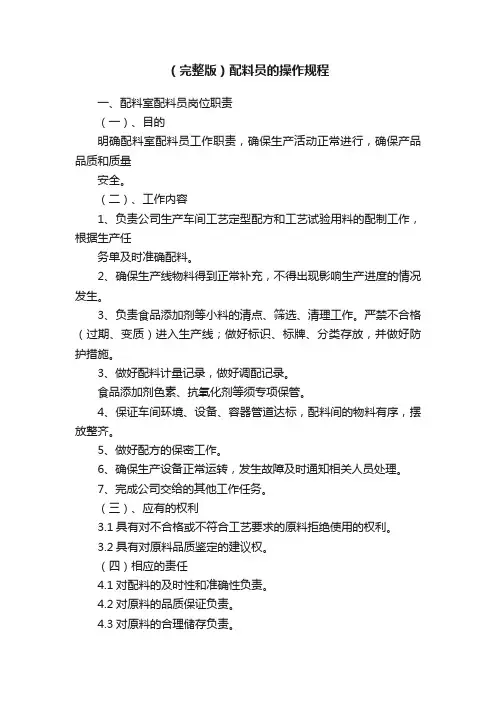 （完整版）配料员的操作规程

一、配料室配料员岗位职责

（一）、目的

明确配料室配料员工作职责，确保生产活动正常进行，确保产品品质和质量

安全。

（二）、工作内容

1、负责公司生产车间工艺定型配方和工艺试验用料的配制工作，根据生产任

务单及时准确配料。

2、确保生产线物料得到正常补充，不得出现影响生产进度的情况发生。

3、负责食品添加剂等小料的清点、筛选、清理工作。严禁不合格（过期、变质）进入生产线；做好标识、标牌、分类存放，并做好防护措施。

3、做好配料计量记录，做好调配记录。

食品添加剂色素、抗氧化剂等须专项保管。

4、保证车间环境、设备、容器管道达标，配料间的物料有序，摆放整齐。

5、做好配方的保密工作。

6、确保生产设备正常运转，发生故障及时通知相关人员处理。

7、完成公司交给的其他工作任务。

（三）、应有的权利

3.1 具有对不合格或不符合工艺要求的原料拒绝使用的权利。

3.2 具有对原料品质鉴定的建议权。

（四）相应的责任

4.1 对配料的及时性和准确性负责。

4.2 对原料的品质保证负责。

4.3 对原料的合理储存负责。